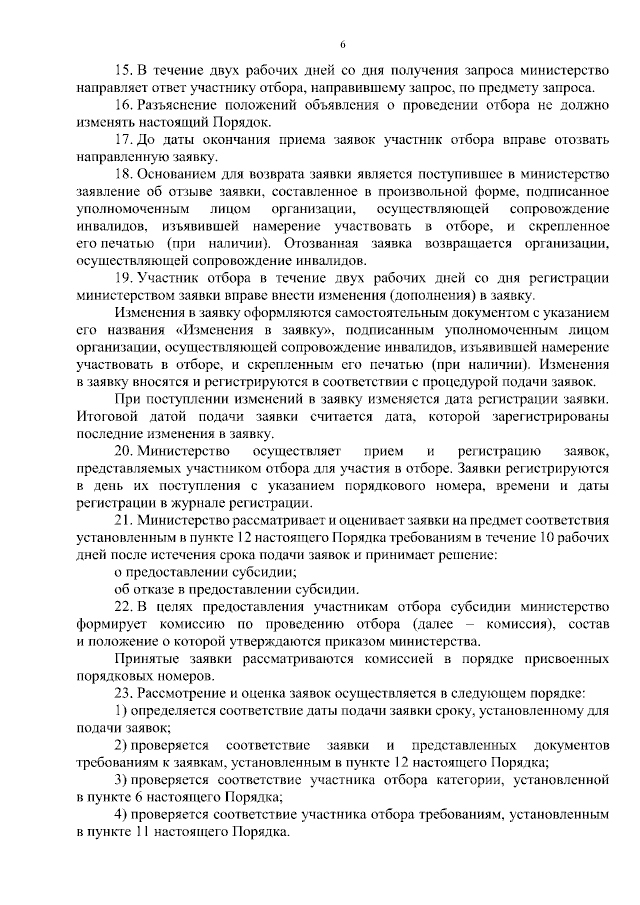 6

15. В течение двух рабочих дней со дня получения запроса министерство направляет ответ участнику отбора, направившему запрос, по предмету запроса.

16. Разъяснение положений объявления о проведении отбора не должно изменять настоящий Порядок.

17. До даты окончания приема заявок участник отбора вправе отозвать направленную заявку.

18. Основанием для возврата заявки является поступившее в министерство заявление об отзыве заявки, составленное в произвольной форме, подписанное уполномоченным лицом организации, осуществляющей сопровождение инвалидов, изъявившей намерение участвовать в отборе, и скрепленное его печатью (при наличии). Отозванная заявка возвращается организации, осуществляющей сопровождение инвалидов.

19. Участник отбора в течение двух рабочих дней со дня регистрации министерством заявки вправе внести изменения (дополнения) в заявку.

Изменения в заявку оформляются самостоятельным документом с указанием его названия «Изменения в заявку», подписанным уполномоченным лицом организации, осуществляющей сопровождение инвалидов, изъявившей намерение участвовать в отборе, и скрепленным его печатью (при наличии). Изменения в заявку вносятся и регистрируются в соответствии с процедурой подачи заявок.

При поступлении изменений в заявку изменяется дата регистрации заявки. Итоговой датой подачи заявки считается дата, которой зарегистрированы последние изменения в заявку.

20. Министерство осуществляет прием и регистрацию заявок, представляемых участником отбора для участия в отборе. Заявки регистрируются в день их поступления с указанием порядкового номера, времени и даты регистрации в журнале регистрации.

21. Министерство рассматривает и оценивает заявки на предмет соответствия установленным в пункте 12 настоящего Порядка требованиям в течение 10 рабочих дней после истечения срока подачи заявок и принимает решение:

о предоставлении субсидии;

об отказе в предоставлении субсидии.

22. В целях предоставления участникам отбора субсидии министерство формирует комиссию по проведению отбора (далее – комиссия), состав и положение о которой утверждаются приказом министерства.

Принятые заявки рассматриваются комиссией в порядке присвоенных порядковых номеров.

23. Рассмотрение и оценка заявок осуществляется в следующем порядке:

1) определяется соответствие даты подачи заявки сроку, установленному для подачи заявок;

2) проверяется соответствие заявки и представленных документов требованиям к заявкам, установленным в пункте 12 настоящего Порядка;

3) проверяется соответствие участника отбора категории, установленной в пункте 6 настоящего Порядка;

4) проверяется соответствие участника отбора требованиям, установленным в пункте 11 настоящего Порядка.